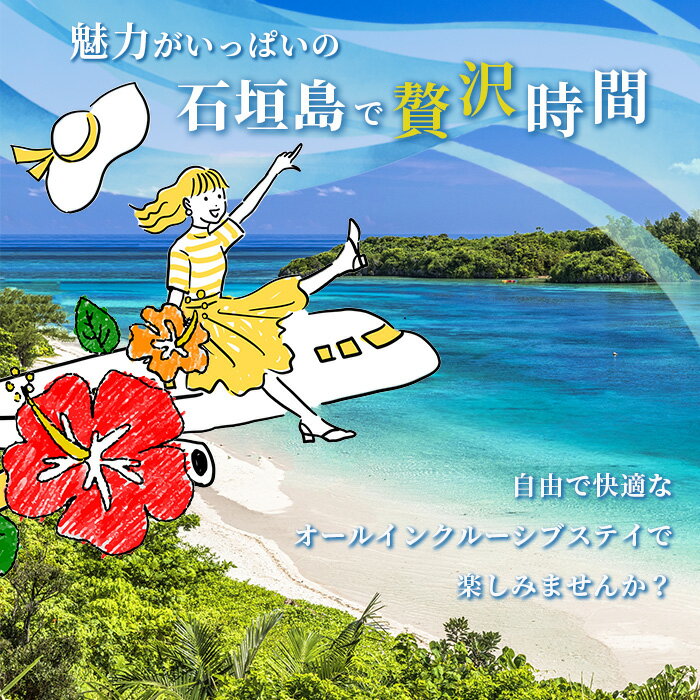 魅力がいっぱいの
石垣島で贅沢時間

自由で快適な
オールインクルーシブステイで
楽しみませんか？